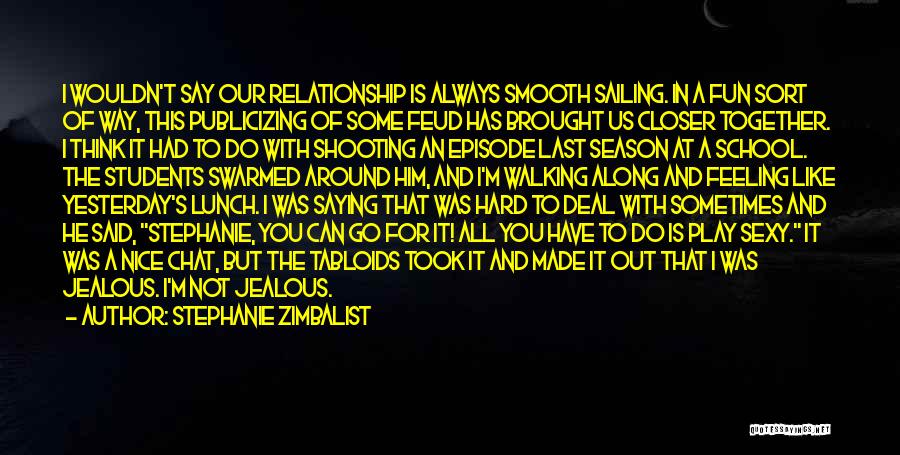 I WOULDN'T SAY OUR RELATIONSHIP IS ALWAYS SMOOTH SAILING. IN A FUN SORT OF WAY, THIS PUBLICIZING OF SOME FEUD HAS BROUGHT US CLOSER TOGETHER. I THINK IT HAD TO DO WITH SHOOTING AN EPISODE LAST SEASON AT A SCHOOL. THE STUDENTS SWARMED AROUND HIM, AND I'M WALKING ALONG AND FEELING LIKE YESTERDAY'S LUNCH. I WAS SAYING THAT WAS HARD TO DEAL WITH SOMETIMES AND HE SAID, "STEPHANIE, YOU CAN GO FOR IT! ALL YOU HAVE TO DO IS PLAY SEXY." IT WAS A NICE CHAT, BUT THE TABLOIDS TOOK IT AND MADE IT OUT THAT I WAS JEALOUS. I'M NOT JEALOUS.

— AUTHOR: STEPHANIE ZIMBALIST

QUOTESSAYINGS.NET